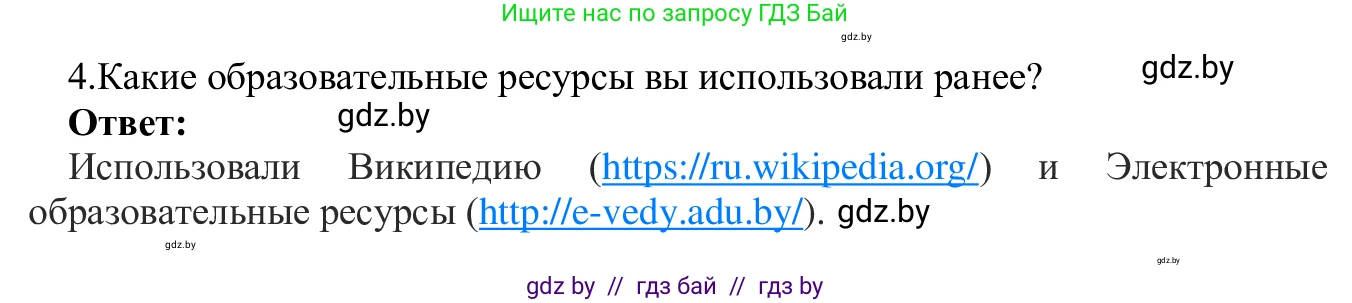 Ищите нас по запросу ГДЗ Бай

gdz.by

4.Какие образовательные ресурсы вы использовали ранее?

gdz.by

**Ответ:**

gdz.by

Использовали Википедию (https://ru.wikipedia.org/) и Электронные образовательные ресурсы (http://e-vedy.adu.by/).

gdz.by

gdz.by

gdz.by

gdz by // гдз бай // гдз by